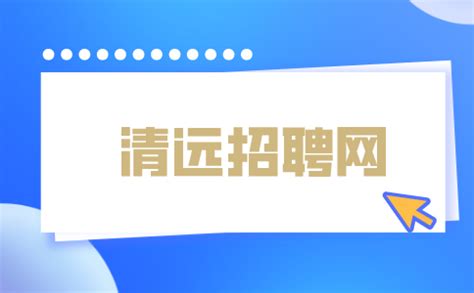 清远招聘网